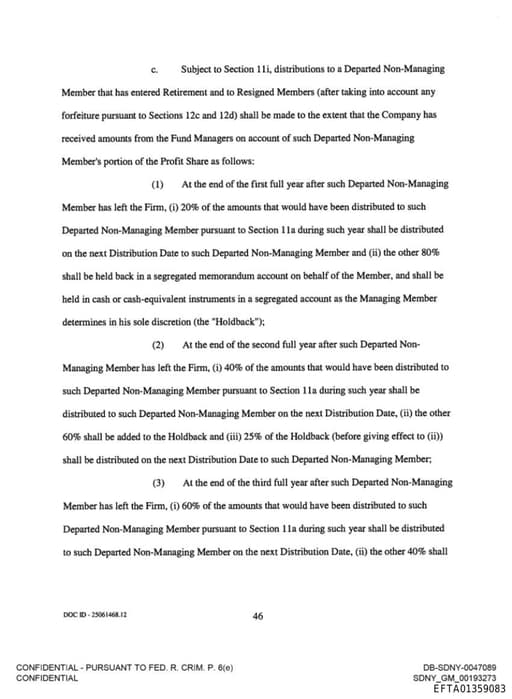 c. Subject to Section 11i, distributions to a Departed Non-Managing Member that has entered Retirement and to Resigned Members (after taking into account any forfeiture pursuant to Sections 12c and 12d) shall be made to the extent that the Company has received amounts from the Fund Managers on account of such Departed Non-Managing Member's portion of the Profit Share as follows:

(1) At the end of the first full year after such Departed Non-Managing Member has left the Firm, (i) 20% of the amounts that would have been distributed to such Departed Non-Managing Member pursuant to Section 11a during such year shall be distributed on the next Distribution Date to such Departed Non-Managing Member and (ii) the other 80% shall be held back in a segregated memorandum account on behalf of the Member, and shall be held in cash or cash-equivalent instruments in a segregated account as the Managing Member determines in his sole discretion (the "Holdback");

(2) At the end of the second full year after such Departed Non-Managing Member has left the Firm, (i) 40% of the amounts that would have been distributed to such Departed Non-Managing Member pursuant to Section 11a during such year shall be distributed to such Departed Non-Managing Member on the next Distribution Date, (ii) the other 60% shall be added to the Holdback and (iii) 25% of the Holdback (before giving effect to (ii)) shall be distributed on the next Distribution Date to such Departed Non-Managing Member;

(3) At the end of the third full year after such Departed Non-Managing Member has left the Firm, (i) 60% of the amounts that would have been distributed to such Departed Non-Managing Member pursuant to Section 11a during such year shall be distributed to such Departed Non-Managing Member on the next Distribution Date, (ii) the other 40% shall

DOC ID - 25061468.12

46

CONFIDENTIAL - PURSUANT TO FED. R. CRIM. P. 6(e)
CONFIDENTIAL

DB-SDNY-0047089
SDNY_GM_00193273
EFTA01359083